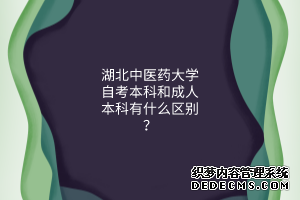 湖北中医药大学自考本科和成人本科有什么区别？

织梦内容管理系统
DEDECMS.COM